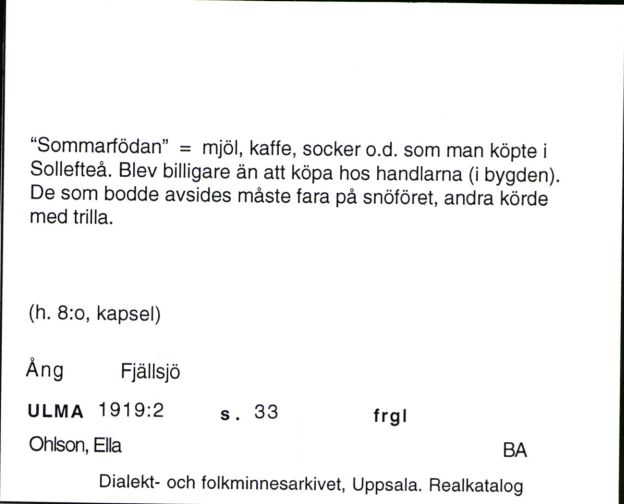 "Sommarfödan" = mjöl, kaffe, socker o.d. som man köpte i Sollefteå. Blev billigare än att köpa hos handlarna (i bygden). De som bodde avsides måste fara på snöföret, andra körde med trilla.

(h. 8:o, kapsel)

Ång Fjällsjö

ULMA 1919:2 s. 33 frgl

Ohlson, Ella BA

Dialekt- och folkminnesarkivet, Uppsala. Realkatalog